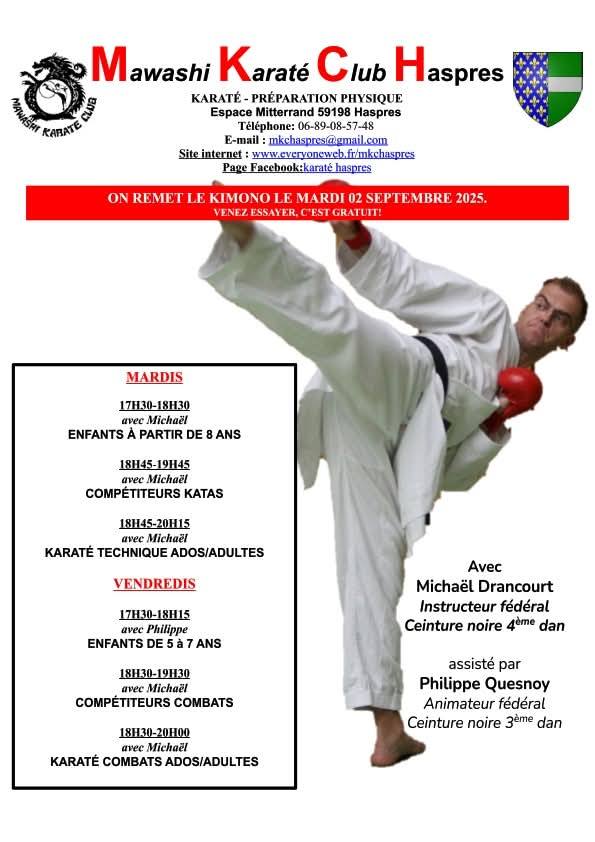 MAWASHI KARATE CLUB

Mawashi Karaté Club Haspres

KARATÉ - PRÉPARATION PHYSIQUE
Espace Mitterrand 59198 Haspres
Téléphone: 06-89-08-57-48
E-mail : mkchaspres@gmail.com
Site internet : www.everyoneweb.fr/mkchaspres
Page Facebook:karaté haspres

ON REMET LE KIMONO LE MARDI 02 SEPTEMBRE 2025.
VENEZ ESSAYER, C'EST GRATUIT!

MARDIS

17H30-18H30
avec Michaël
ENFANTS À PARTIR DE 8 ANS

18H45-19H45
avec Michaël
COMPÉTITEURS KATAS

18H45-20H15
avec Michaël
KARATÉ TECHNIQUE ADOS/ADULTES

VENDREDIS

17H30-18H15
avec Philippe
ENFANTS DE 5 à 7 ANS

18H30-19H30
avec Michaël
COMPÉTITEURS COMBATS

18H30-20H00
avec Michaël
KARATÉ COMBATS ADOS/ADULTES

Avec
Michaël Drancourt
Instructeur fédéral
Ceinture noire 4ème dan

assisté par
Philippe Quesnoy
Animateur fédéral
Ceinture noire 3ème dan